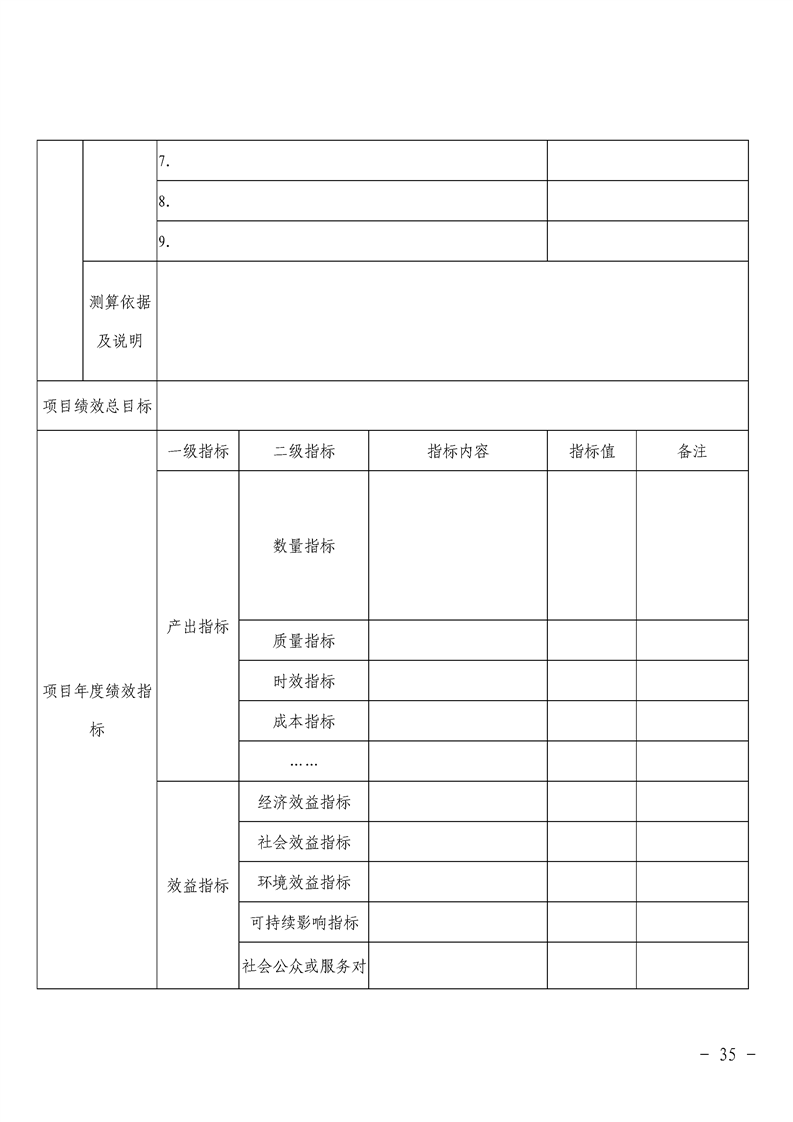 |  |  | 7. |  |  |  |
|---|---|---|---|---|---|
|  |  | 8. |  |  |  |
|  |  | 9. |  |  |  |
|  | 测算依据及说明 |  |  |  |  |
| 项目绩效总目标 |  |  |  |  |  |
| 项目年度绩效指标 | 一级指标 | 二级指标 | 指标内容 | 指标值 | 备注 |
|  | 产出指标 | 数量指标 |  |  |  |
|  |  | 质量指标 |  |  |  |
|  |  | 时效指标 |  |  |  |
|  |  | 成本指标 |  |  |  |
|  |  | …… |  |  |  |
|  | 效益指标 | 经济效益指标 |  |  |  |
|  |  | 社会效益指标 |  |  |  |
|  |  | 环境效益指标 |  |  |  |
|  |  | 可持续影响指标 |  |  |  |
|  |  | 社会公众或服务对 |  |  |  |

- 35 -